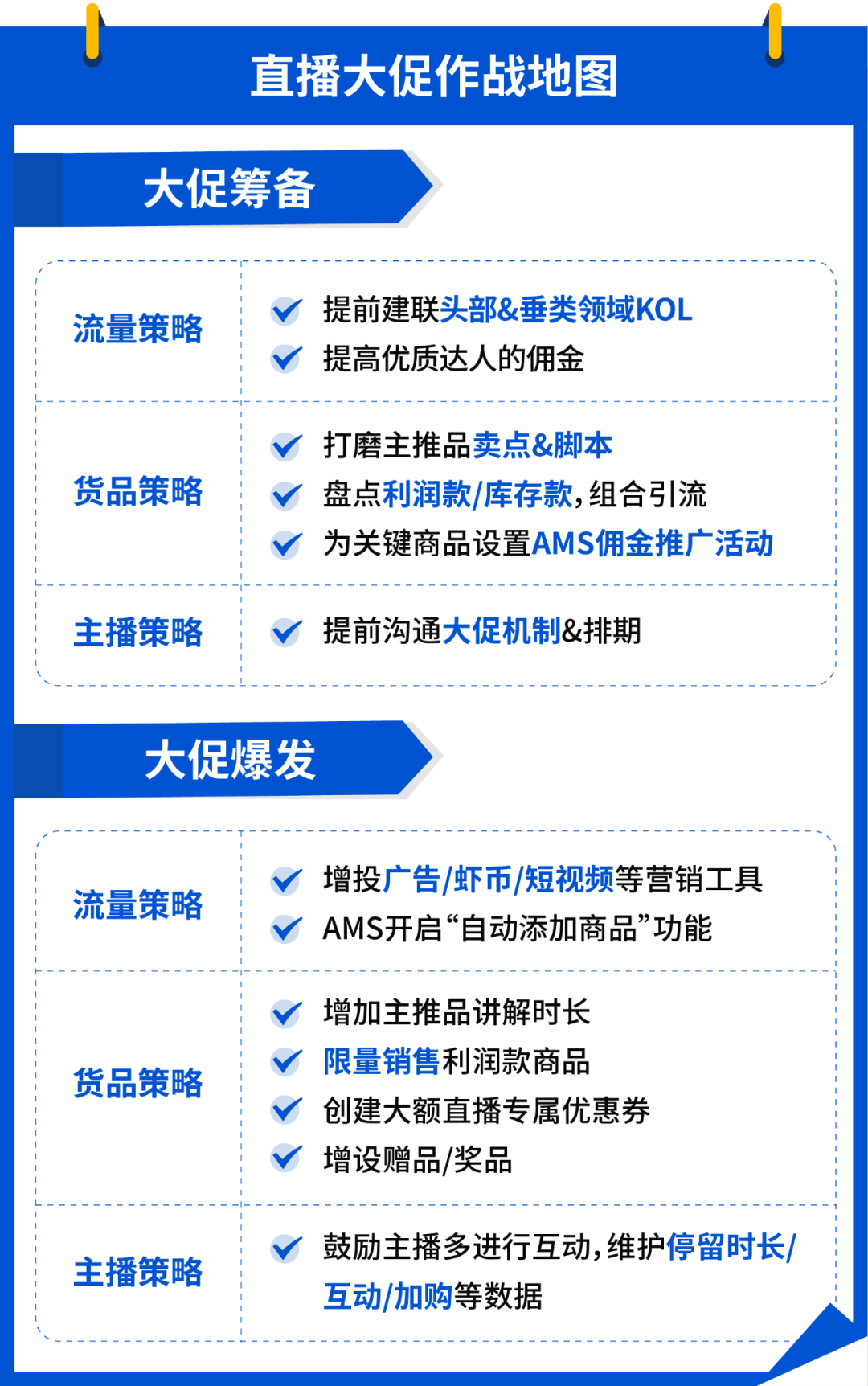 直播大促作战地图

大促筹备

| 流量策略 | 提前建联头部&垂类领域KOL<br>提高优质达人的佣金 |
|---|---|
| 货品策略 | 打磨主推品卖点&脚本<br>盘点利润款/库存款，组合引流<br>为关键商品设置AMS佣金推广活动 |
| 主播策略 | 提前沟通大促机制&排期 |

大促爆发

| 流量策略 | 增投广告/虾币/短视频等营销工具<br>AMS开启“自动添加商品”功能 |
|---|---|
| 货品策略 | 增加主推品讲解时长<br>限量销售利润款商品<br>创建大额直播专属优惠券<br>增设赠品/奖品 |
| 主播策略 | 鼓励主播多进行互动，维护停留时长/互动/加购等数据 |